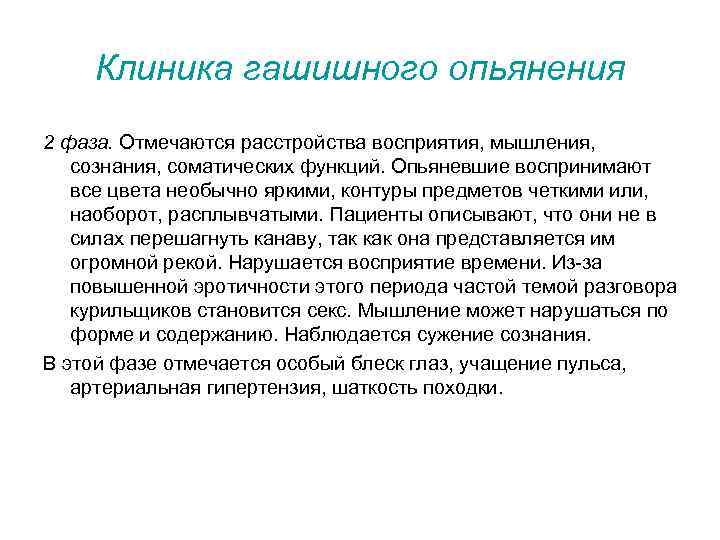 Клиника гашишного опьянения

2 фаза. Отмечаются расстройства восприятия, мышления, сознания, соматических функций. Опьяневшие воспринимают все цвета необычно яркими, контуры предметов четкими или, наоборот, расплывчатыми. Пациенты описывают, что они не в силах перешагнуть канаву, так как она представляется им огромной рекой. Нарушается восприятие времени. Из-за повышенной эротичности этого периода частой темой разговора курильщиков становится секс. Мышление может нарушаться по форме и содержанию. Наблюдается сужение сознания.

В этой фазе отмечается особый блеск глаз, учащение пульса, артериальная гипертензия, шаткость походки.